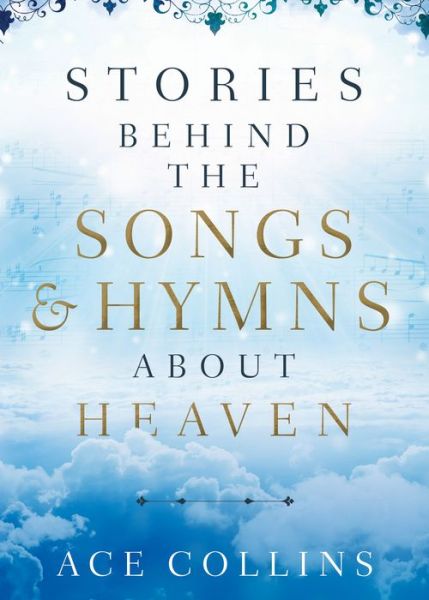 STORIES
BEHIND
THE
SONGS
& HYMNS
ABOUT
HEAVEN

ACE COLLINS